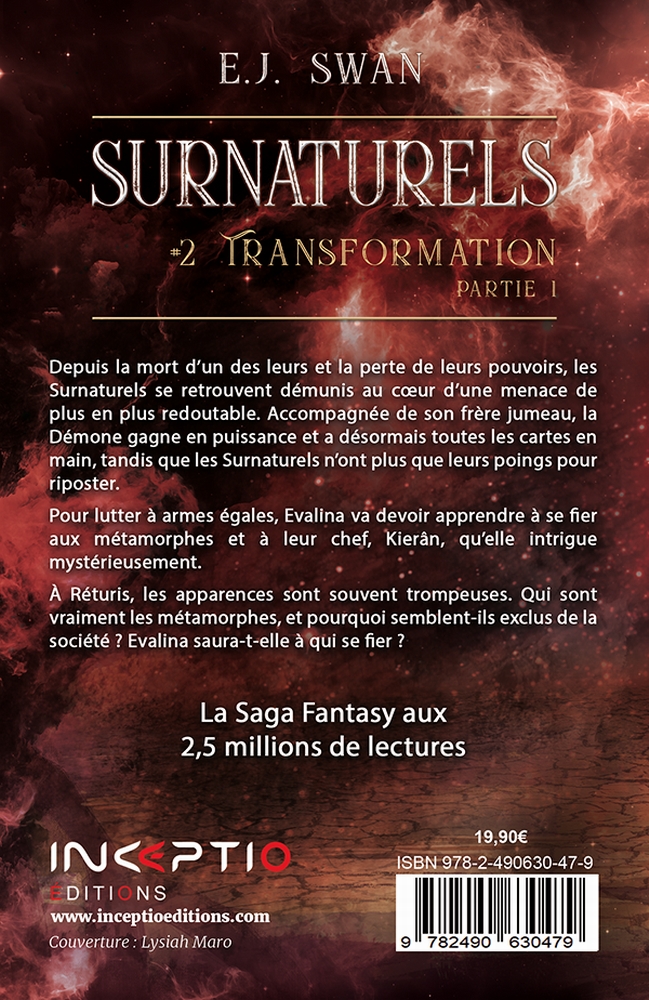 E.J. SWAN

SURNATURELS

#2 TRANSFORMATION
PARTIE 1

Depuis la mort d'un des leurs et la perte de leurs pouvoirs, les Surnaturels se retrouvent démunis au cœur d'une menace de plus en plus redoutable. Accompagnée de son frère jumeau, la Démone gagne en puissance et a désormais toutes les cartes en main, tandis que les Surnaturels n'ont plus que leurs poings pour riposter.

Pour lutter à armes égales, Evalina va devoir apprendre à se fier aux métamorphes et à leur chef, Kierân, qu'elle intrigue mystérieusement.

À Réturis, les apparences sont souvent trompeuses. Qui sont vraiment les métamorphes, et pourquoi semblent-ils exclus de la société ? Evalina saura-t-elle à qui se fier ?

La Saga Fantasy aux 2,5 millions de lectures

INCEPTIO
EDITIONS
www.inceptioeditions.com
Couverture : Lysiah Maro

19,90€
ISBN 978-2-490630-47-9
9 782490 630479